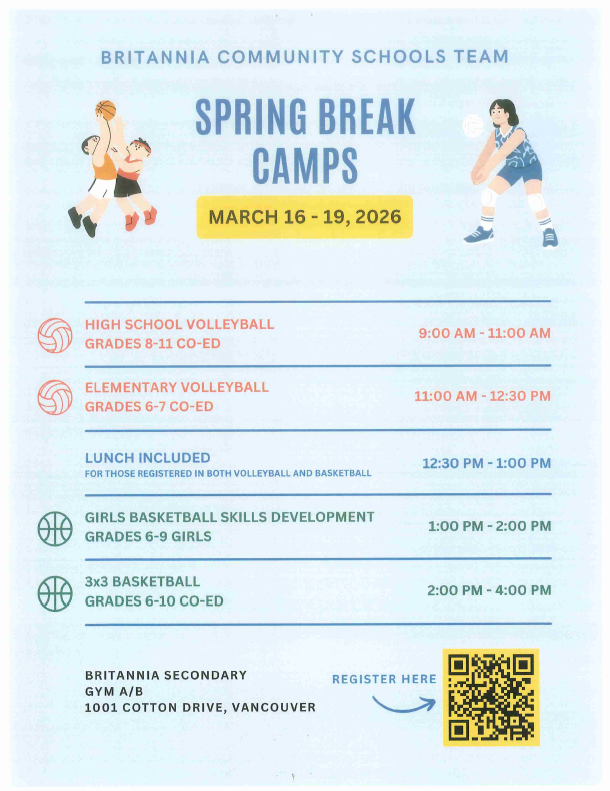 BRITANNIA COMMUNITY SCHOOLS TEAM

SPRING BREAK CAMPS

MARCH 16 - 19, 2026

HIGH SCHOOL VOLLEYBALL
GRADES 8-11 CO-ED
9:00 AM - 11:00 AM

ELEMENTARY VOLLEYBALL
GRADES 6-7 CO-ED
11:00 AM - 12:30 PM

LUNCH INCLUDED
FOR THOSE REGISTERED IN BOTH VOLLEYBALL AND BASKETBALL
12:30 PM - 1:00 PM

GIRLS BASKETBALL SKILLS DEVELOPMENT
GRADES 6-9 GIRLS
1:00 PM - 2:00 PM

3x3 BASKETBALL
GRADES 6-10 CO-ED
2:00 PM - 4:00 PM

BRITANNIA SECONDARY
GYM A/B
1001 COTTON DRIVE, VANCOUVER

REGISTER HERE